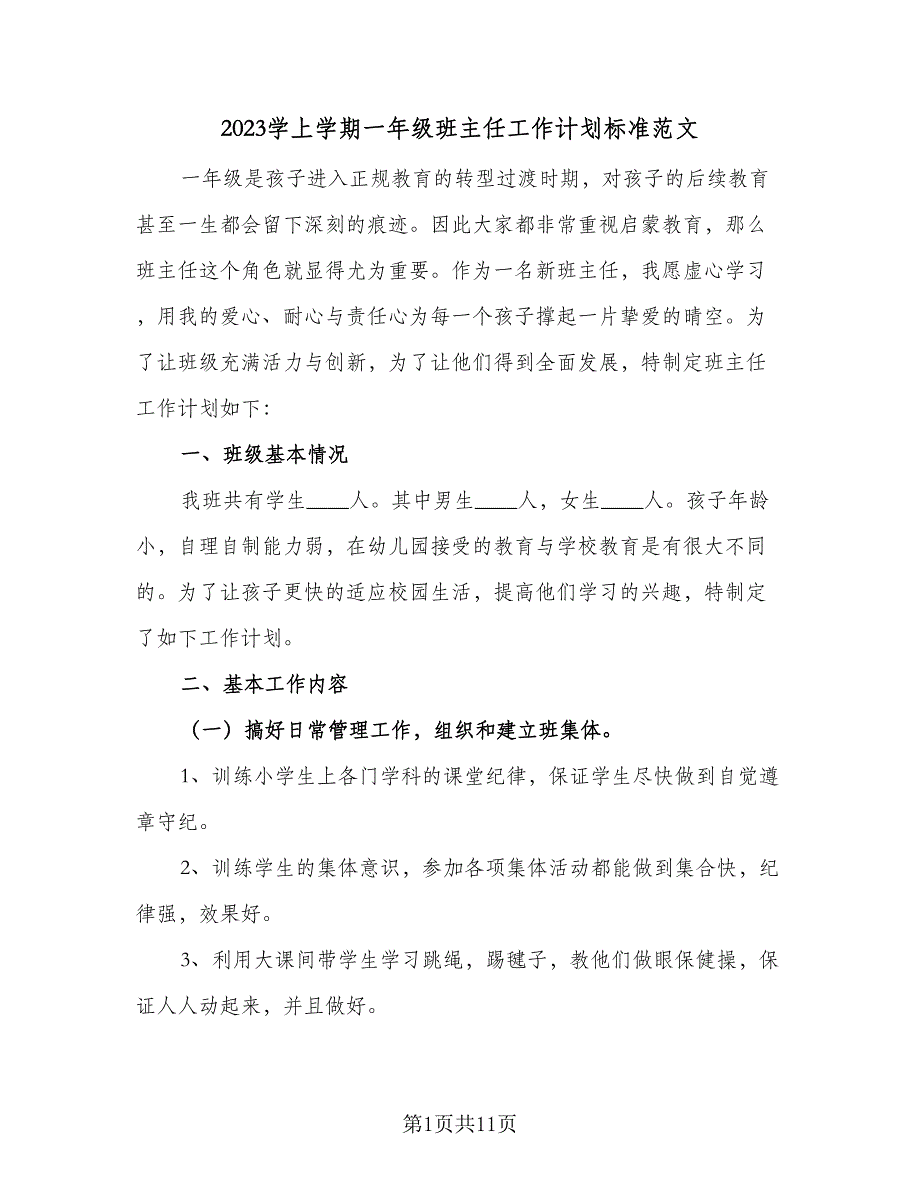 2023学上学期一年级班主任工作计划标准范文

一年级是孩子进入正规教育的转型过渡时期，对孩子的后续教育甚至一生都会留下深刻的痕迹。因此大家都非常重视启蒙教育，那么班主任这个角色就显得尤为重要。作为一名新班主任，我愿虚心学习，用我的爱心、耐心与责任心为每一个孩子撑起一片挚爱的晴空。为了让班级充满活力与创新，为了让他们得到全面发展，特制定班主任工作计划如下：

一、班级基本情况

我班共有学生____人。其中男生____人，女生____人。孩子年龄小，自理自制能力弱，在幼儿园接受的教育与学校教育是有很大不同的。为了让孩子更快的适应校园生活，提高他们学习的兴趣，特制定了如下工作计划。

二、基本工作内容

（一）搞好日常管理工作，组织和建立班集体。

1、训练小学生上各门学科的课堂纪律，保证学生尽快做到自觉遵章守纪。

2、训练学生的集体意识，参加各项集体活动都能做到集合快，纪律强，效果好。

3、利用大课间带学生学习跳绳，踢毽子，教他们做眼保健操，保证人人动起来，并且做好。

第1页共11页